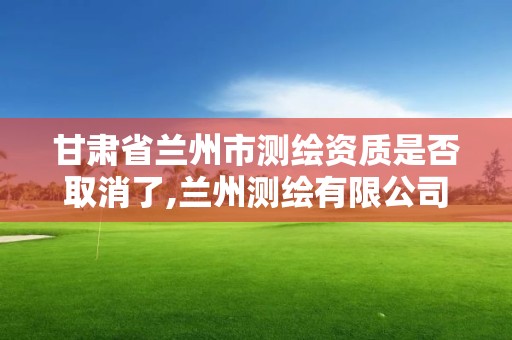 甘肃省兰州市测绘资质是否取消了,兰州测绘有限公司